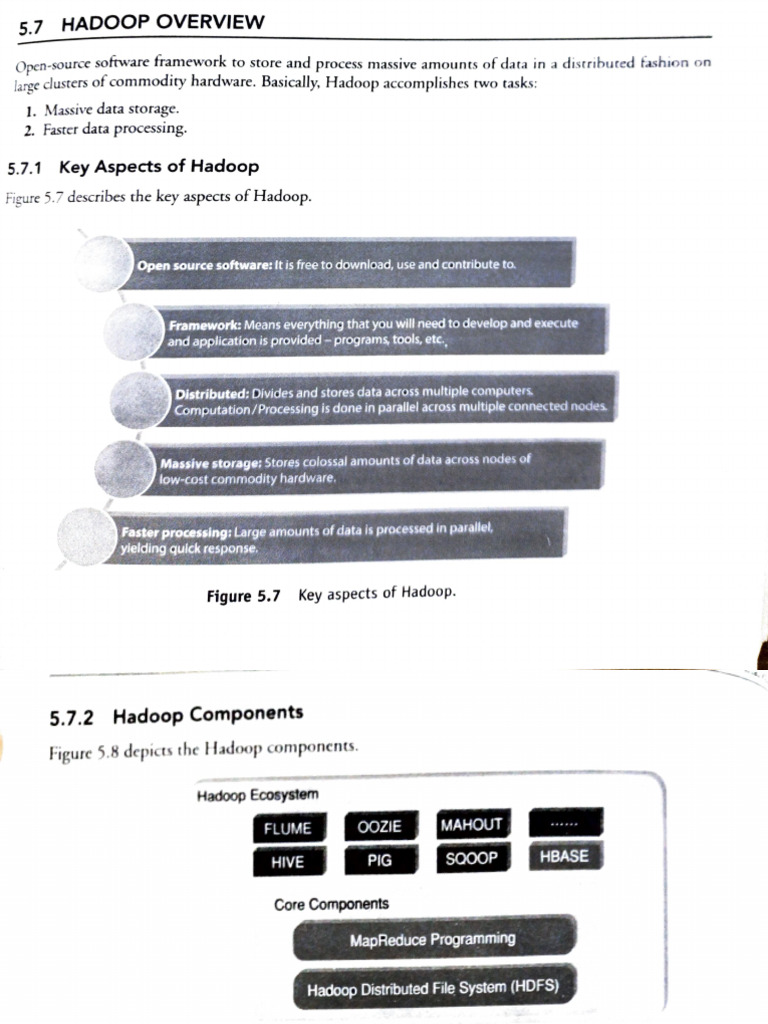 5.7 HADOOP OVERVIEW

Open-source software framework to store and process massive amounts of data in a distributed fashion on large clusters of commodity hardware. Basically, Hadoop accomplishes two tasks:

1. Massive data storage.
2. Faster data processing.

5.7.1 Key Aspects of Hadoop

Figure 5.7 describes the key aspects of Hadoop.

Open source software: It is free to download, use and contribute to.

Framework: Means everything that you will need to develop and execute and application is provided – programs, tools, etc.

Distributed: Divides and stores data across multiple computers. Computation/Processing is done in parallel across multiple connected nodes.

Massive storage: Stores colossal amounts of data across nodes of low-cost commodity hardware.

Faster processing: Large amounts of data is processed in parallel, yielding quick response.

Figure 5.7 Key aspects of Hadoop.

5.7.2 Hadoop Components

Figure 5.8 depicts the Hadoop components.

Hadoop Ecosystem

FLUME OOZIE MAHOUT ......

HIVE PIG SQOOP HBASE

Core Components

MapReduce Programming

Hadoop Distributed File System (HDFS)